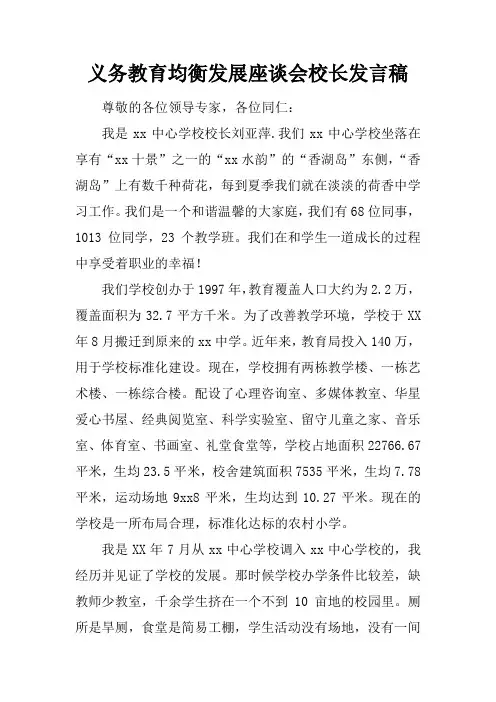 义务教育均衡发展座谈会校长发言稿

尊敬的各位领导专家，各位同仁：

我是 xx 中心学校校长刘亚萍.我们 xx 中心学校坐落在享有“xx 十景”之一的“xx 水韵”的“香湖岛”东侧，“香湖岛”上有数千种荷花，每到夏季我们就在淡淡的荷香中学习工作。我们是一个和谐温馨的大家庭，我们有 68 位同事，1013 位同学，23 个教学班。我们在和学生一道成长的过程中享受着职业的幸福！

我们学校创办于 1997 年，教育覆盖人口大约为 2.2 万，覆盖面积为 32.7 平方千米。为了改善教学环境，学校于 XX 年 8 月搬迁到原来的 xx 中学。近年来，教育局投入 140 万，用于学校标准化建设。现在，学校拥有两栋教学楼、一栋艺术楼、一栋综合楼。配设了心理咨询室、多媒体教室、华星爱心书屋、经典阅览室、科学实验室、留守儿童之家、音乐室、体育室、书画室、礼堂食堂等，学校占地面积 22766.67 平米，生均 23.5 平米，校舍建筑面积 7535 平米，生均 7.78 平米，运动场地 9xx8 平米，生均达到 10.27 平米。现在的学校是一所布局合理，标准化达标的农村小学。

我是 XX 年 7 月从 xx 中心学校调入 xx 中心学校的，我经历并见证了学校的发展。那时候学校办学条件比较差，缺教师少教室，千余学生挤在一个不到 10 亩地的校园里。厕所是旱厕，食堂是简易工棚，学生活动没有场地，没有一间